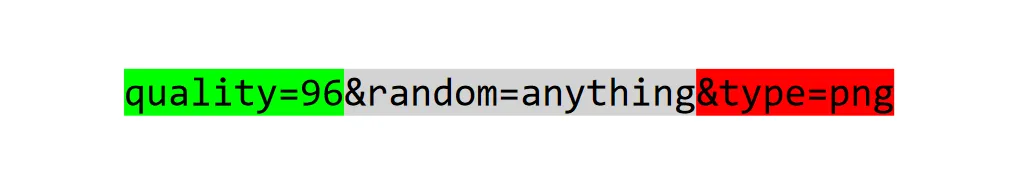 quality=96&random=anything&type=png